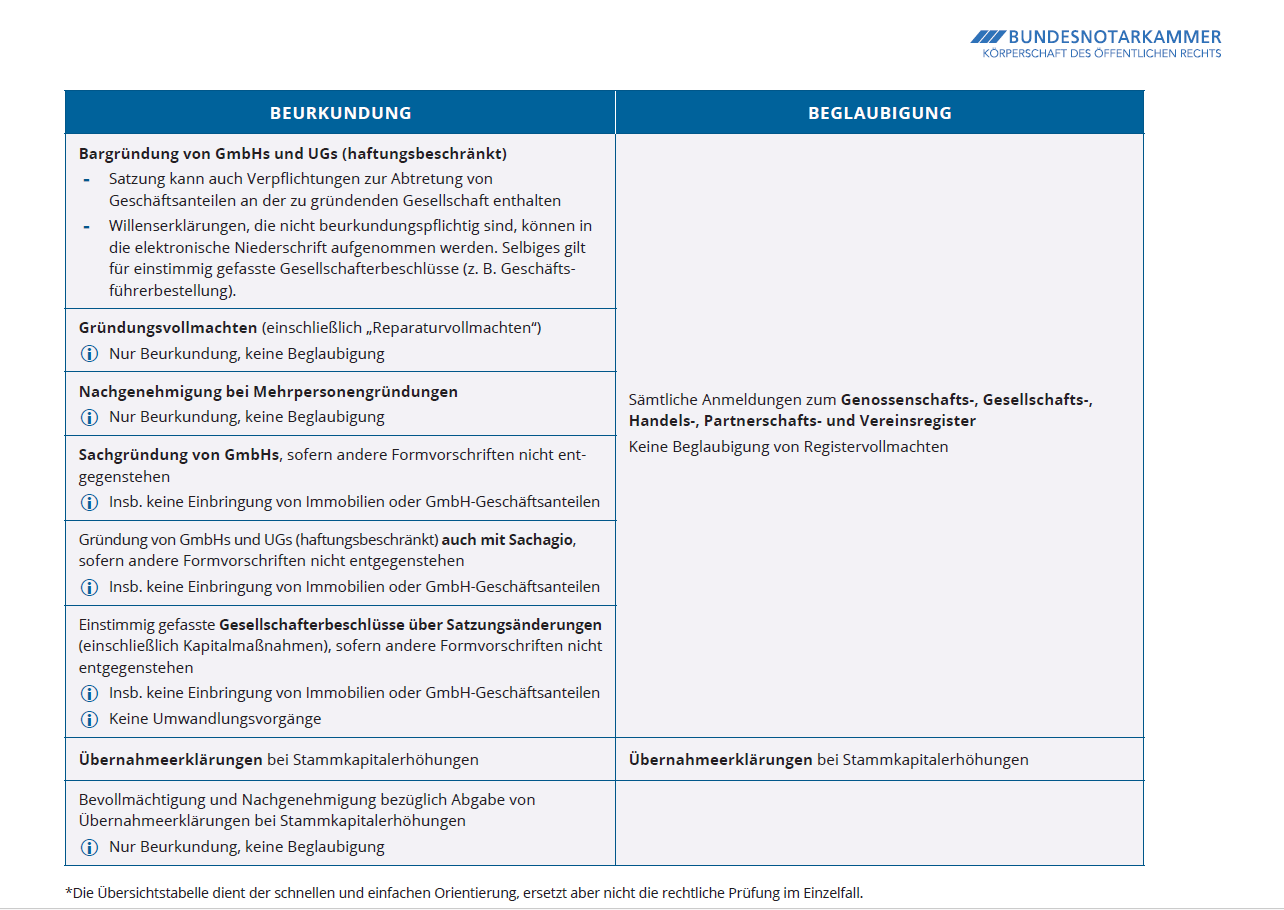 BUNDESNOTARKAMMER
KÖRPERSCHAFT DES ÖFFENTLICHEN RECHTS

| BEURKUNDUNG | BEGLAUBIGUNG |
|---|---|
| Bargründung von GmbHs und UGs (haftungsbeschränkt) - Satzung kann auch Verpflichtungen zur Abtretung von Geschäftsanteilen an der zu gründenden Gesellschaft enthalten - Willenserklärungen, die nicht beurkundungspflichtig sind, können in die elektronische Niederschrift aufgenommen werden. Selbiges gilt für einstimmig gefasste Gesellschafterbeschlüsse (z. B. Geschäftsführerbestellung). | Sämtliche Anmeldungen zum Genossenschafts-, Gesellschafts-, Handels-, Partnerschafts- und Vereinsregister Keine Beglaubigung von Registervollmachten |
| Gründungsvollmachten (einschließlich „Reparaturvollmachten“) Nur Beurkundung, keine Beglaubigung | |
| Nachgenehmigung bei Mehrpersonengründungen Nur Beurkundung, keine Beglaubigung | |
| Sachgründung von GmbHs, sofern andere Formvorschriften nicht entgegenstehen Insb. keine Einbringung von Immobilien oder GmbH-Geschäftsanteilen | |
| Gründung von GmbHs und UGs (haftungsbeschränkt) auch mit Sachagio, sofern andere Formvorschriften nicht entgegenstehen Insb. keine Einbringung von Immobilien oder GmbH-Geschäftsanteilen | |
| Einstimmig gefasste Gesellschafterbeschlüsse über Satzungsänderungen (einschließlich Kapitalmaßnahmen), sofern andere Formvorschriften nicht entgegenstehen Insb. keine Einbringung von Immobilien oder GmbH-Geschäftsanteilen Keine Umwandlungsvorgänge | |
| Übernahmeerklärungen bei Stammkapitalerhöhungen | Übernahmeerklärungen bei Stammkapitalerhöhungen |
| Bevollmächtigung und Nachgenehmigung bezüglich Abgabe von Übernahmeerklärungen bei Stammkapitalerhöhungen Nur Beurkundung, keine Beglaubigung | |

*Die Übersichtstabelle dient der schnellen und einfachen Orientierung, ersetzt aber nicht die rechtliche Prüfung im Einzelfall.